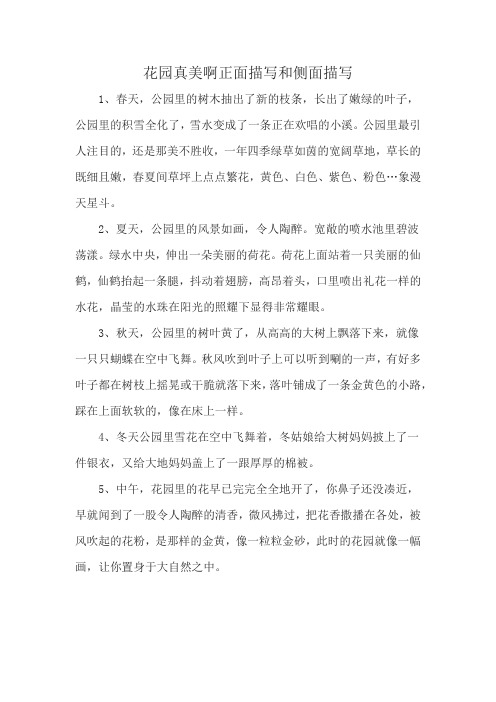 花园真美啊正面描写和侧面描写

1、春天，公园里的树木抽出了新的枝条，长出了嫩绿的叶子，公园里的积雪全化了，雪水变成了一条正在欢唱的小溪。公园里最引人注目的，还是那美不胜收，一年四季绿草如茵的宽阔草地，草长的既细且嫩，春夏间草坪上点点繁花，黄色、白色、紫色、粉色…象漫天星斗。

2、夏天，公园里的风景如画，令人陶醉。宽敞的喷水池里碧波荡漾。绿水中央，伸出一朵美丽的荷花。荷花上面站着一只美丽的仙鹤，仙鹤抬起一条腿，抖动着翅膀，高昂着头，口里喷出礼花一样的水花，晶莹的水珠在阳光的照耀下显得非常耀眼。

3、秋天，公园里的树叶黄了，从高高的大树上飘落下来，就像一只只蝴蝶在空中飞舞。秋风吹到叶子上可以听到唰的一声，有好多叶子都在树枝上摇晃或干脆就落下来，落叶铺成了一条金黄色的小路，踩在上面软软的，像在床上一样。

4、冬天公园里雪花在空中飞舞着，冬姑娘给大树妈妈披上了一件银衣，又给大地妈妈盖上了一跟厚厚的棉被。

5、中午，花园里的花早已完完全全地开了，你鼻子还没凑近，早就闻到了一股令人陶醉的清香，微风拂过，把花香撒播在各处，被风吹起的花粉，是那样的金黄，像一粒粒金砂，此时的花园就像一幅画，让你置身于大自然之中。